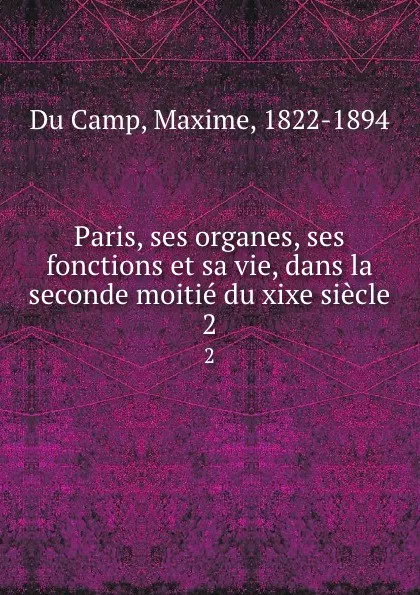 Du Camp, Maxime, 1822-1894

Paris, ses organes, ses fonctions et sa vie, dans la seconde moitié du xixe siècle
2
2